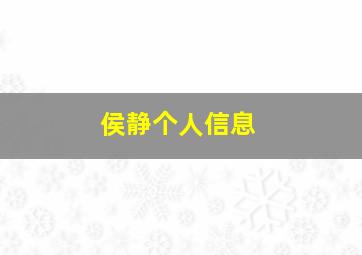 侯静个人信息